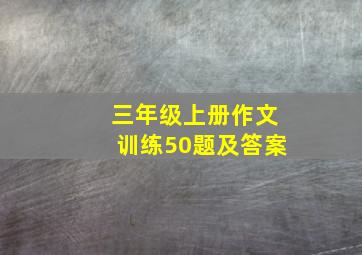 三年级上册作文
训练50题及答案